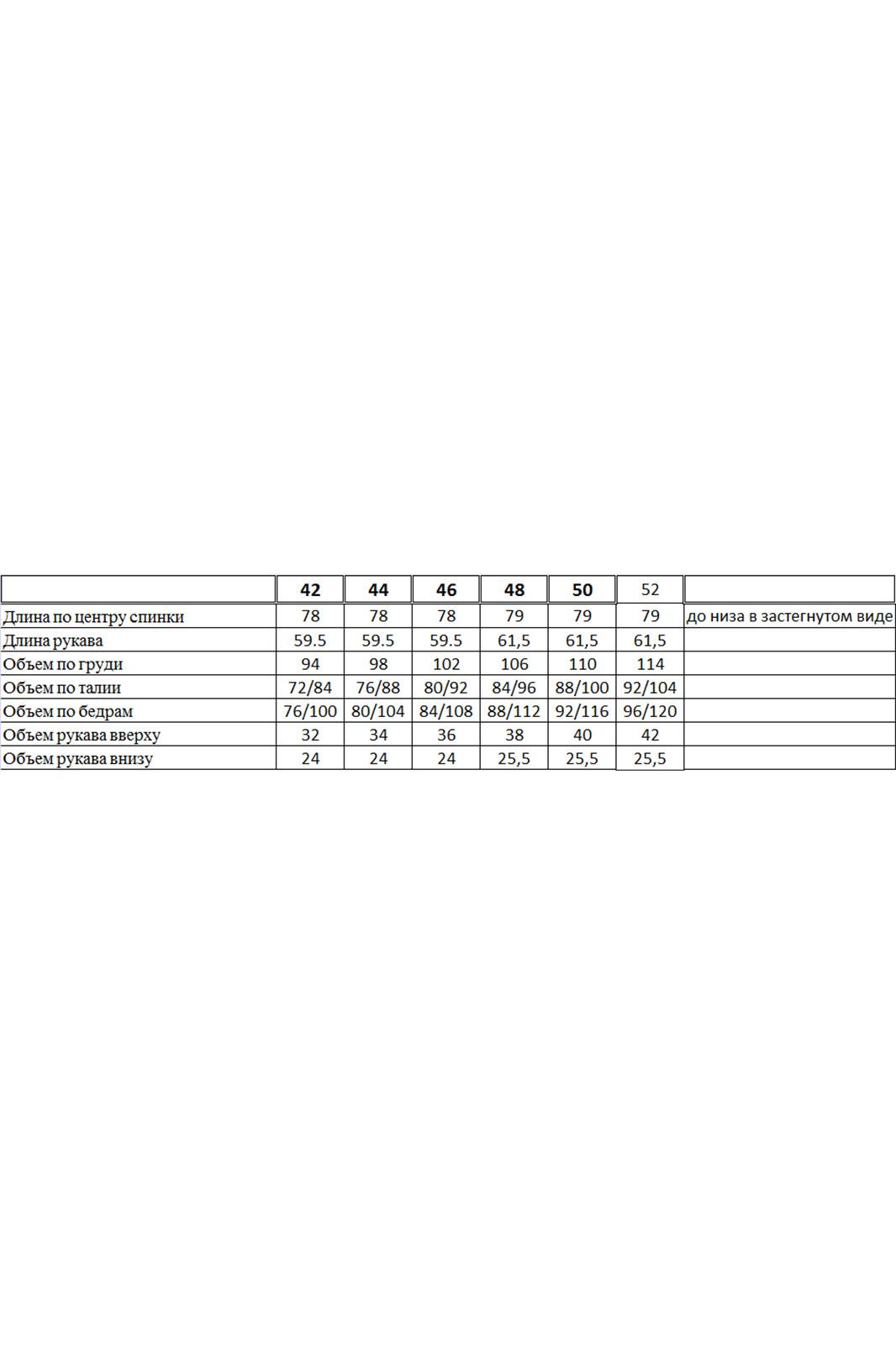 |  | 42 | 44 | 46 | 48 | 50 | 52 |  |
|---|---|---|---|---|---|---|---|
| Длина по центру спинки | 78 | 78 | 78 | 79 | 79 | 79 | до низа в застегнутом виде |
| Длина рукава | 59.5 | 59.5 | 59.5 | 61,5 | 61,5 | 61,5 |  |
| Объем по груди | 94 | 98 | 102 | 106 | 110 | 114 |  |
| Объем по талии | 72/84 | 76/88 | 80/92 | 84/96 | 88/100 | 92/104 |  |
| Объем по бедрам | 76/100 | 80/104 | 84/108 | 88/112 | 92/116 | 96/120 |  |
| Объем рукава вверху | 32 | 34 | 36 | 38 | 40 | 42 |  |
| Объем рукава внизу | 24 | 24 | 24 | 25,5 | 25,5 | 25,5 |  |